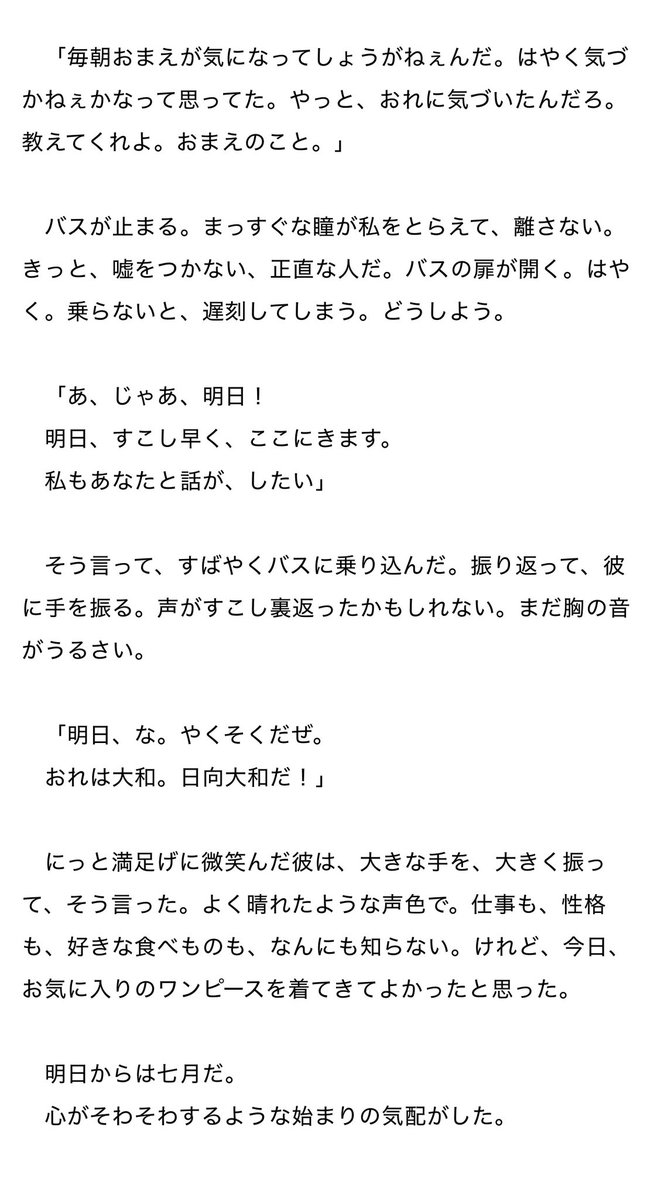 「毎朝おまえが気になってしょうがねぇんだ。はやく気づかねぇかなって思ってた。やっと、おれに気づいたんだろ。教えてくれよ。おまえのこと。」

バスが止まる。まっすぐな瞳が私をとらえて、離さない。きっと、嘘をつかない、正直な人だ。バスの扉が開く。はやく。乗らないと、遅刻してしまう。どうしよう。

「あ、じゃあ、明日！
明日、すこし早く、ここにきます。
私もあなたと話が、したい」

そう言って、すばやくバスに乗り込んだ。振り返って、彼に手を振る。声がすこし裏返ったかもしれない。まだ胸の音がうるさい。

「明日、な。やくそくだぜ。
おれは大和。日向大和だ！」

にっと満足げに微笑んだ彼は、大きな手を、大きく振って、そう言った。よく晴れたような声色で。仕事も、性格も、好きな食べものも、なんにも知らない。けれど、今日、お気に入りのワンピースを着てきてよかったと思った。

明日からは七月だ。
心がそわそわするような始まりの気配がした。